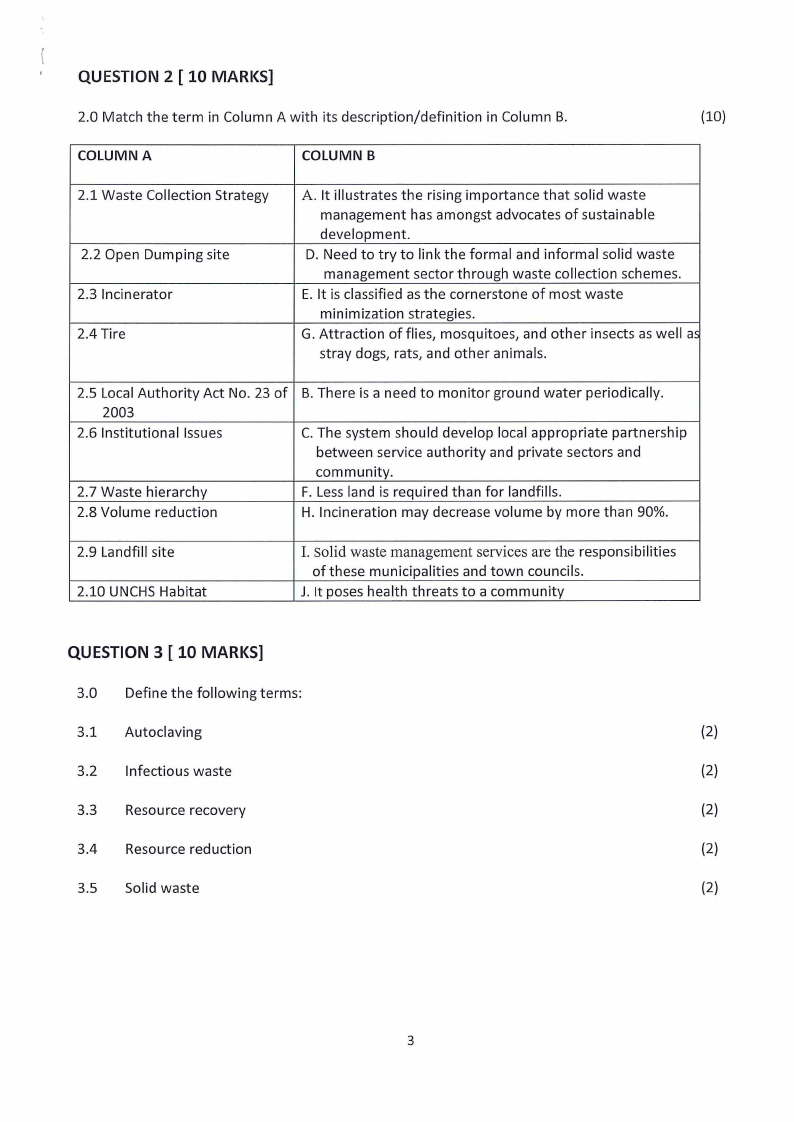 QUESTION 2 [ 10 MARKS]

2.0 Match the term in Column A with its description/definition in Column B. (10)

| COLUMN A | COLUMN B |
|---|---|
| 2.1 Waste Collection Strategy | A. It illustrates the rising importance that solid waste management has amongst advocates of sustainable development. |
| 2.2 Open Dumping site | D. Need to try to link the formal and informal solid waste management sector through waste collection schemes. |
| 2.3 Incinerator | E. It is classified as the cornerstone of most waste minimization strategies. |
| 2.4 Tire | G. Attraction of flies, mosquitoes, and other insects as well as stray dogs, rats, and other animals. |
| 2.5 Local Authority Act No. 23 of 2003 | B. There is a need to monitor ground water periodically. |
| 2.6 Institutional Issues | C. The system should develop local appropriate partnership between service authority and private sectors and community. |
| 2.7 Waste hierarchy | F. Less land is required than for landfills. |
| 2.8 Volume reduction | H. Incineration may decrease volume by more than 90%. |
| 2.9 Landfill site | I. Solid waste management services are the responsibilities of these municipalities and town councils. |
| 2.10 UNCHS Habitat | J. It poses health threats to a community |

QUESTION 3 [ 10 MARKS]

3.0 Define the following terms:

3.1 Autoclaving (2)

3.2 Infectious waste (2)

3.3 Resource recovery (2)

3.4 Resource reduction (2)

3.5 Solid waste (2)

3